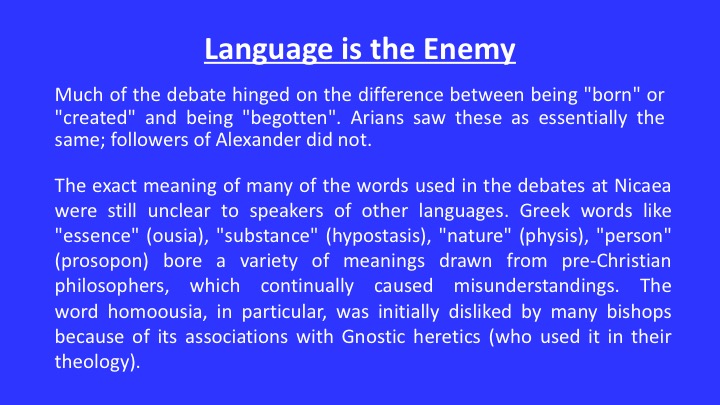 Language is the Enemy

Much of the debate hinged on the difference between being "born" or "created" and being "begotten". Arians saw these as essentially the same; followers of Alexander did not.

The exact meaning of many of the words used in the debates at Nicaea were still unclear to speakers of other languages. Greek words like "essence" (ousia), "substance" (hypostasis), "nature" (physis), "person" (prosopon) bore a variety of meanings drawn from pre-Christian philosophers, which continually caused misunderstandings. The word homoousia, in particular, was initially disliked by many bishops because of its associations with Gnostic heretics (who used it in their theology).